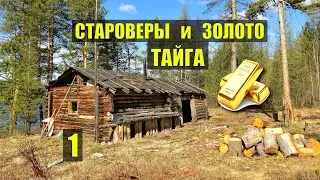 СТАРОВЕРЫ и ЗОЛОТО
ТАЙГА

1